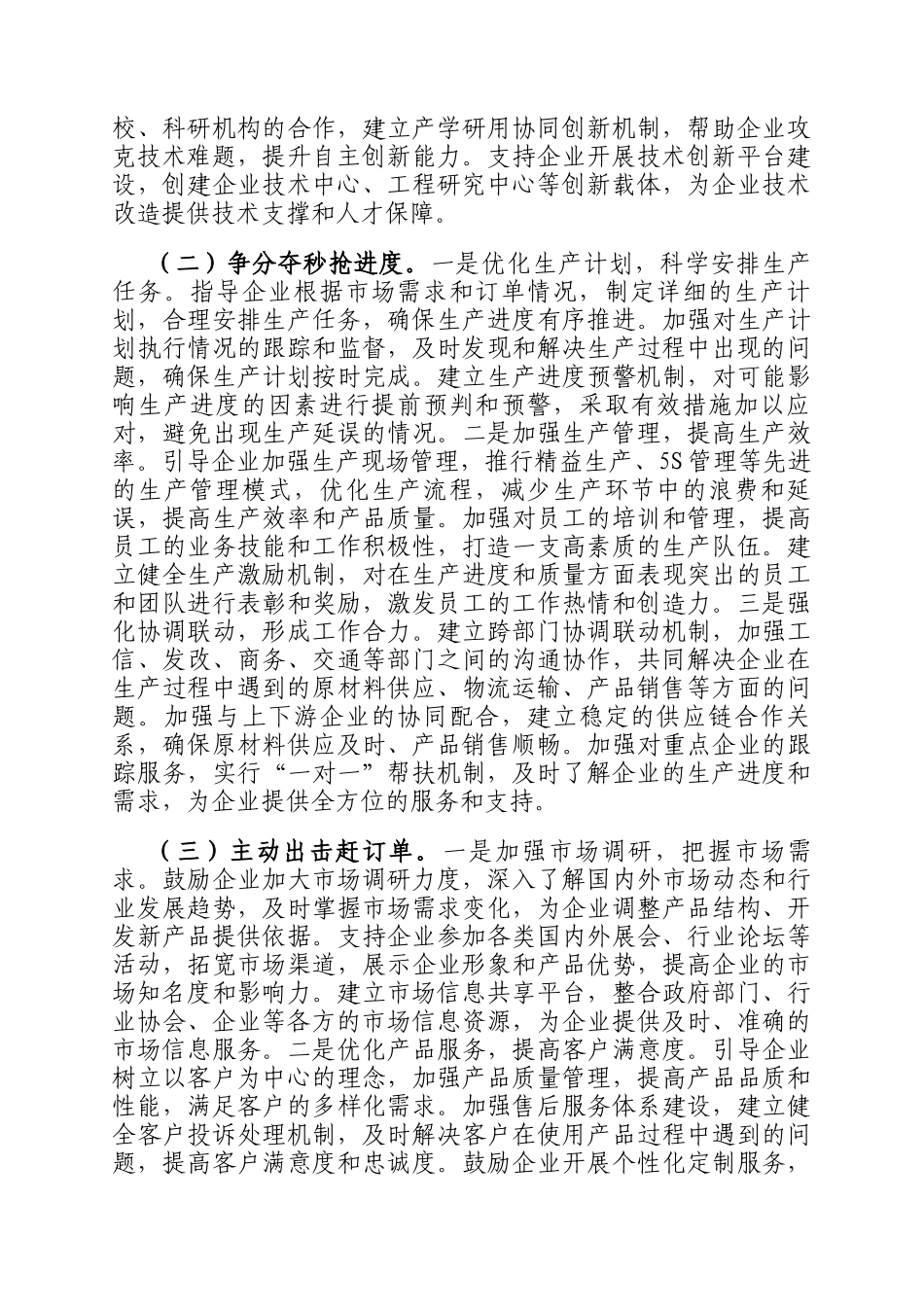 校、科研机构的合作，建立产学研用协同创新机制，帮助企业攻克技术难题，提升自主创新能力。支持企业开展技术创新平台建设，创建企业技术中心、工程研究中心等创新载体，为企业技术改造提供技术支撑和人才保障。

（二）争分夺秒抢进度。一是优化生产计划，科学安排生产任务。指导企业根据市场需求和订单情况，制定详细的生产计划，合理安排生产任务，确保生产进度有序推进。加强对生产计划执行情况的跟踪和监督，及时发现和解决生产过程中出现的问题，确保生产计划按时完成。建立生产进度预警机制，对可能影响生产进度的因素进行提前预判和预警，采取有效措施加以应对，避免出现生产延误的情况。二是加强生产管理，提高生产效率。引导企业加强生产现场管理，推行精益生产、5S管理等先进的生产管理模式，优化生产流程，减少生产环节中的浪费和延误，提高生产效率和产品质量。加强对员工的培训和管理，提高员工的业务技能和工作积极性，打造一支高素质的生产队伍。建立健全生产激励机制，对在生产进度和质量方面表现突出的员工和团队进行表彰和奖励，激发员工的工作热情和创造力。三是强化协调联动，形成工作合力。建立跨部门协调联动机制，加强工信、发改、商务、交通等部门之间的沟通协作，共同解决企业在生产过程中遇到的原材料供应、物流运输、产品销售等方面的问题。加强与上下游企业的协同配合，建立稳定的供应链合作关系，确保原材料供应及时、产品销售顺畅。加强对重点企业的跟踪服务，实行“一对一”帮扶机制，及时了解企业的生产进度和需求，为企业提供全方位的服务和支持。

（三）主动出击赶订单。一是加强市场调研，把握市场需求。鼓励企业加大市场调研力度，深入了解国内外市场动态和行业发展趋势，及时掌握市场需求变化，为企业调整产品结构、开发新产品提供依据。支持企业参加各类国内外展会、行业论坛等活动，拓宽市场渠道，展示企业形象和产品优势，提高企业的市场知名度和影响力。建立市场信息共享平台，整合政府部门、行业协会、企业等各方的市场信息资源，为企业提供及时、准确的市场信息服务。二是优化产品服务，提高客户满意度。引导企业树立以客户为中心的理念，加强产品质量管理，提高产品品质和性能，满足客户的多样化需求。加强售后服务体系建设，建立健全客户投诉处理机制，及时解决客户在使用产品过程中遇到的问题，提高客户满意度和忠诚度。鼓励企业开展个性化定制服务，